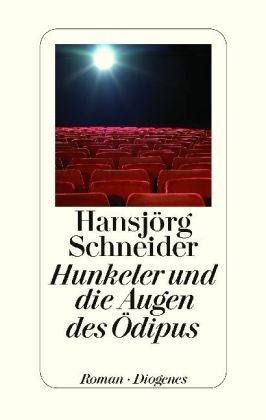 Hansjörg Schneider
Hunkeler und die Augen des Ödipus

Roman · Diogenes